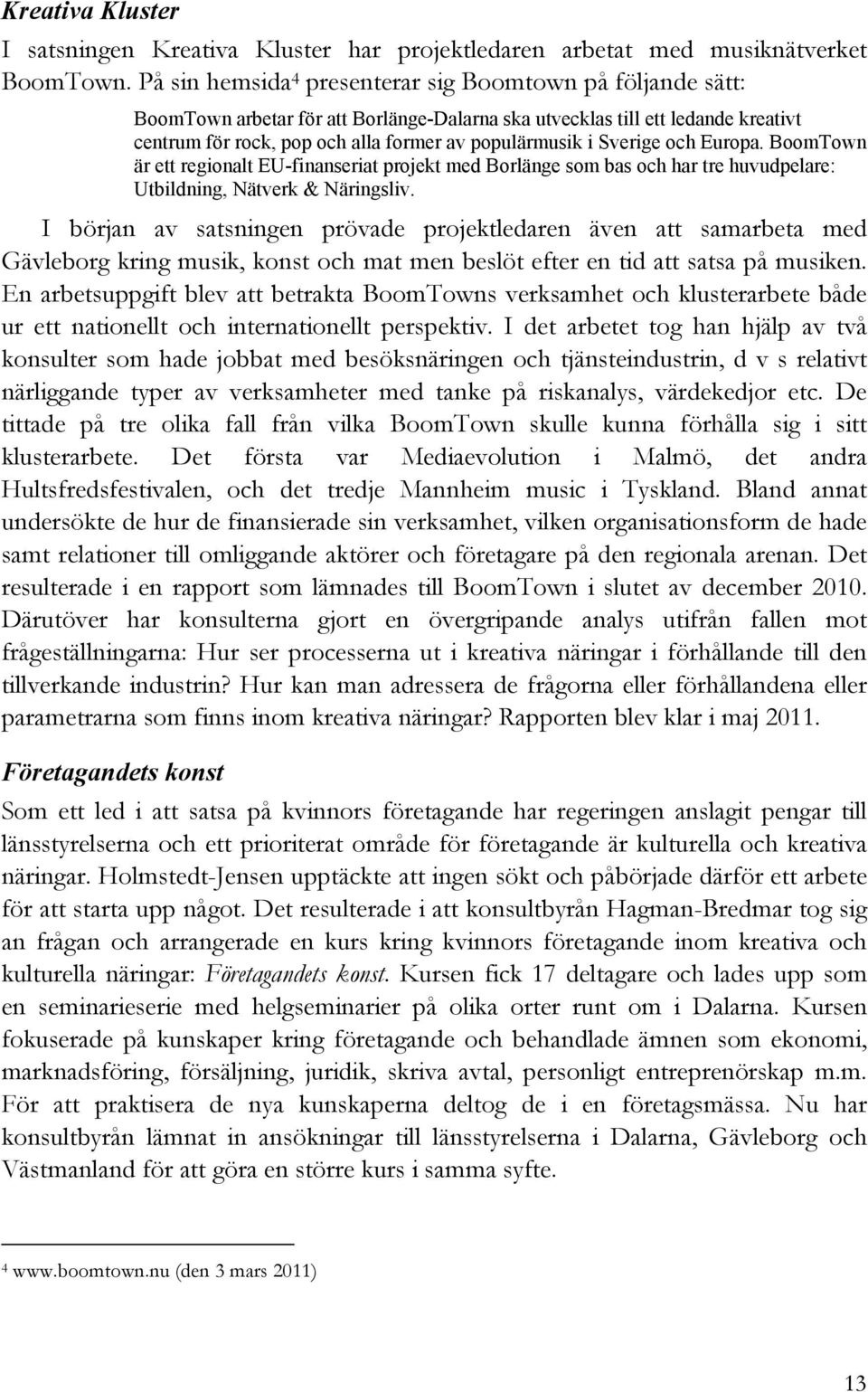 Kreativa Kluster

I satsningen Kreativa Kluster har projektledaren arbetat med musiknätverket BoomTown. På sin hemsida$^4$ presenterar sig Boomtown på följande sätt:

BoomTown arbetar för att Borlänge-Dalarna ska utvecklas till ett ledande kreativt centrum för rock, pop och alla former av populärmusik i Sverige och Europa. BoomTown är ett regionalt EU-finanseriat projekt med Borlänge som bas och har tre huvudpelare: Utbildning, Nätverk & Näringsliv.

I början av satsningen prövade projektledaren även att samarbeta med Gävleborg kring musik, konst och mat men beslöt efter en tid att satsa på musiken. En arbetsuppgift blev att betrakta BoomTowns verksamhet och klusterarbete både ur ett nationellt och internationellt perspektiv. I det arbetet tog han hjälp av två konsulter som hade jobbat med besöksnäringen och tjänsteindustrin, d v s relativt närliggande typer av verksamheter med tanke på riskanalys, värdekedjor etc. De tittade på tre olika fall från vilka BoomTown skulle kunna förhålla sig i sitt klusterarbete. Det första var Mediaevolution i Malmö, det andra Hultsfredsfestivalen, och det tredje Mannheim music i Tyskland. Bland annat undersökte de hur de finansierade sin verksamhet, vilken organisationsform de hade samt relationer till omliggande aktörer och företagare på den regionala arenan. Det resulterade i en rapport som lämnades till BoomTown i slutet av december 2010. Därutöver har konsulterna gjort en övergripande analys utifrån fallen mot frågeställningarna: Hur ser processerna ut i kreativa näringar i förhållande till den tillverkande industrin? Hur kan man adressera de frågorna eller förhållandena eller parametrarna som finns inom kreativa näringar? Rapporten blev klar i maj 2011.

Företagandets konst

Som ett led i att satsa på kvinnors företagande har regeringen anslagit pengar till länsstyrelserna och ett prioriterat område för företagande är kulturella och kreativa näringar. Holmstedt-Jensen upptäckte att ingen sökt och påbörjade därför ett arbete för att starta upp något. Det resulterade i att konsultbyrån Hagman-Bredmar tog sig an frågan och arrangerade en kurs kring kvinnors företagande inom kreativa och kulturella näringar: Företagandets konst. Kursen fick 17 deltagare och lades upp som en seminarieserie med helgseminarier på olika orter runt om i Dalarna. Kursen fokuserade på kunskaper kring företagande och behandlade ämnen som ekonomi, marknadsföring, försäljning, juridik, skriva avtal, personligt entreprenörskap m.m. För att praktisera de nya kunskaperna deltog de i en företagsmässa. Nu har konsultbyrån lämnat in ansökningar till länsstyrelserna i Dalarna, Gävleborg och Västmanland för att göra en större kurs i samma syfte.

$^4$ www.boomtown.nu (den 3 mars 2011)

13